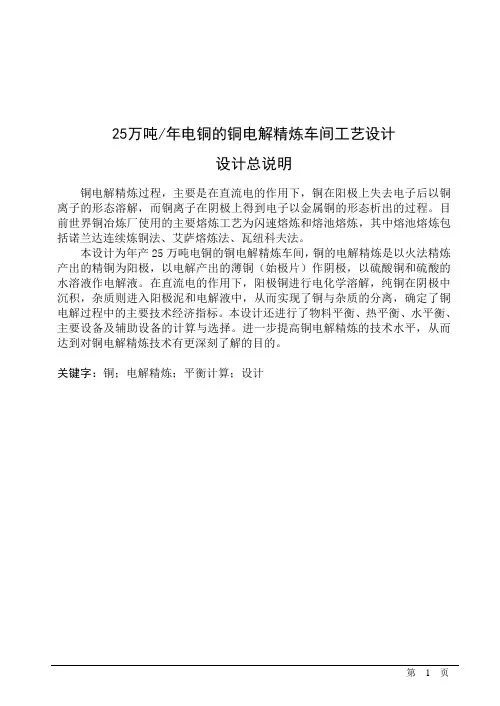 25万吨/年电铜的铜电解精炼车间工艺设计

设计总说明

铜电解精炼过程，主要是在直流电的作用下，铜在阳极上失去电子后以铜离子的形态溶解，而铜离子在阴极上得到电子以金属铜的形态析出的过程。目前世界铜冶炼厂使用的主要熔炼工艺为闪速熔炼和熔池熔炼，其中熔池熔炼包括诺兰达连续炼铜法、艾萨熔炼法、瓦纽科夫法。

本设计为年产 25 万吨电铜的铜电解精炼车间，铜的电解精炼是以火法精炼产出的精铜为阳极，以电解产出的薄铜（始极片）作阴极，以硫酸铜和硫酸的水溶液作电解液。在直流电的作用下，阳极铜进行电化学溶解，纯铜在阴极中沉积，杂质则进入阳极泥和电解液中，从而实现了铜与杂质的分离，确定了铜电解过程中的主要技术经济指标。本设计还进行了物料平衡、热平衡、水平衡、主要设备及辅助设备的计算与选择。进一步提高铜电解精炼的技术水平，从而达到对铜电解精炼技术有更深刻了解的目的。

关键字：铜；电解精炼；平衡计算；设计

第 1 页